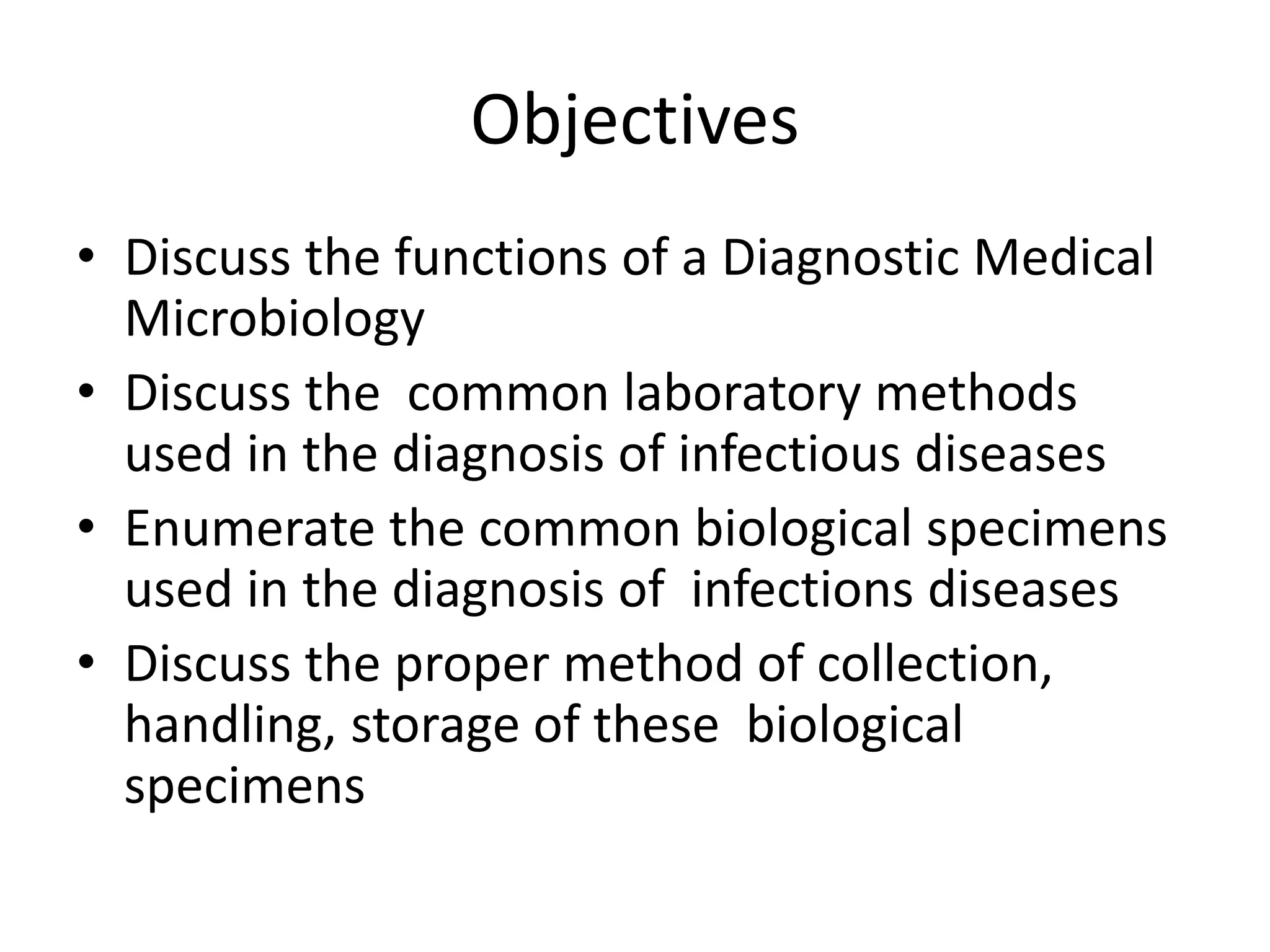 Objectives

• Discuss the functions of a Diagnostic Medical Microbiology
• Discuss the  common laboratory methods used in the diagnosis of infectious diseases
• Enumerate the common biological specimens used in the diagnosis of  infections diseases
• Discuss the proper method of collection, handling, storage of these  biological specimens